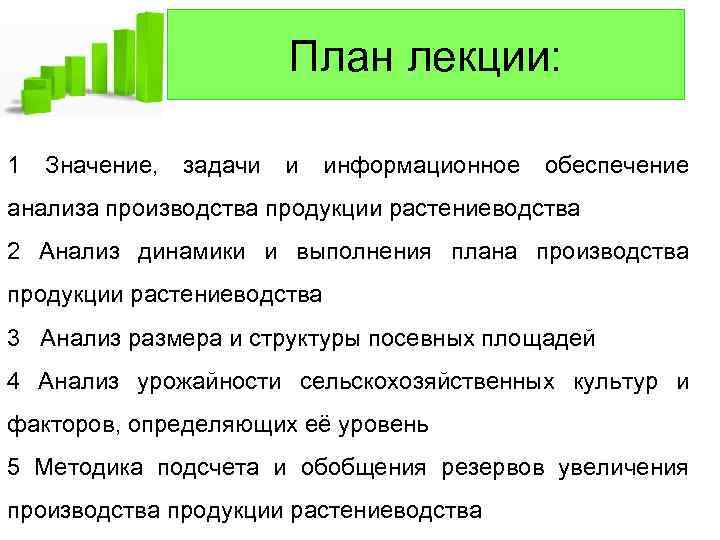 План лекции:

1 Значение, задачи и информационное обеспечение анализа производства продукции растениеводства

2 Анализ динамики и выполнения плана производства продукции растениеводства

3 Анализ размера и структуры посевных площадей

4 Анализ урожайности сельскохозяйственных культур и факторов, определяющих её уровень

5 Методика подсчета и обобщения резервов увеличения производства продукции растениеводства